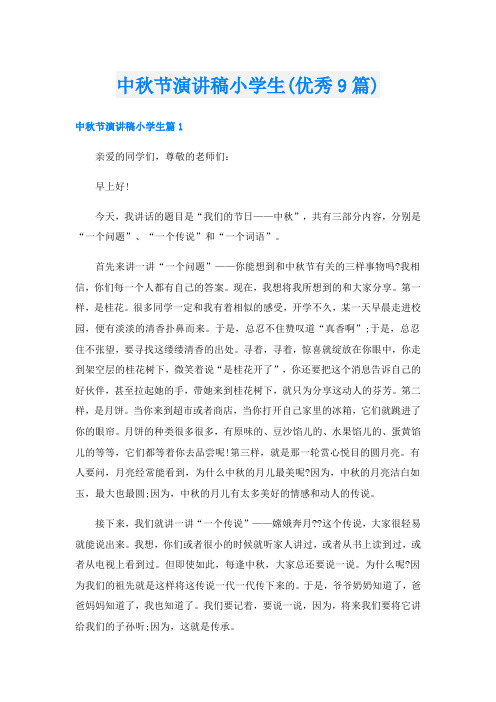 中秋节演讲稿小学生(优秀9篇)

中秋节演讲稿小学生篇1

亲爱的同学们，尊敬的老师们:

早上好!

今天，我讲话的题目是“我们的节日——中秋”，共有三部分内容，分别是“一个问题”、“一个传说”和“一个词语”。

首先来讲一讲“一个问题”——你能想到和中秋节有关的三样事物吗?我相信，你们每一个人都有自己的答案。现在，我想将我所想到的和大家分享。第一样，是桂花。很多同学一定和我有着相似的感受，开学不久，某一天早晨走进校园，便有淡淡的清香扑鼻而来。于是，总忍不住赞叹道“真香啊”;于是，总忍住不张望，要寻找这缕缕清香的出处。寻着，寻着，惊喜就绽放在你眼中，你走到架空层的桂花树下，微笑着说“是桂花开了”，你还要把这个消息告诉自己的好伙伴，甚至拉起她的手，带她来到桂花树下，就只为分享这动人的芬芳。第二样，是月饼。当你来到超市或者商店，当你打开自己家里的冰箱，它们就跳进了你的眼帘。月饼的种类很多很多，有原味的、豆沙馅儿的、水果馅儿的、蛋黄馅儿的等等，它们都等着你去品尝呢!第三样，就是那一轮赏心悦目的圆月亮。有人要问，月亮经常能看到，为什么中秋的月儿最美呢?因为，中秋的月亮洁白如玉，最大也最圆;因为，中秋的月儿有太多美好的情感和动人的传说。

接下来，我们就讲一讲“一个传说”——嫦娥奔月??这个传说，大家很轻易就能说出来。我想，你们或者很小的时候就听家人讲过，或者从书上读到过，或者从电视上看到过。但即使如此，每逢中秋，大家总还要说一说。为什么呢?因为我们的祖先就是这样将这传说一代一代传下来的。于是，爷爷奶奶知道了，爸爸妈妈知道了，我也知道了。我们要记着，要说一说，因为，将来我们要将它讲给我们的子孙听;因为，这就是传承。